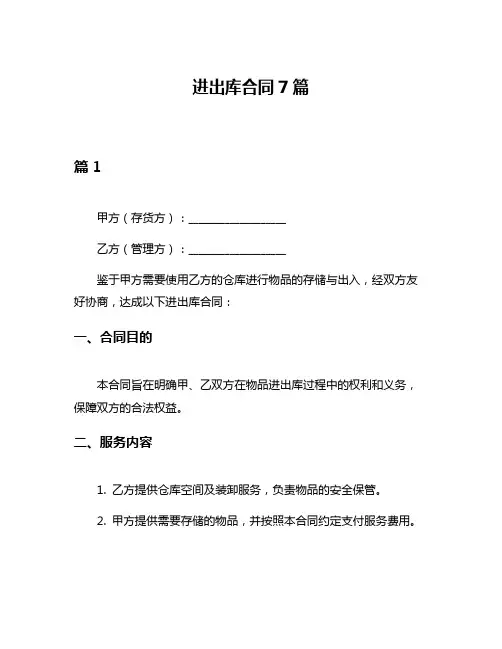 进出库合同7篇

篇1

甲方（存货方）：________________

乙方（管理方）：________________

鉴于甲方需要使用乙方的仓库进行物品的存储与出入，经双方友好协商，达成以下进出库合同：

一、合同目的

本合同旨在明确甲、乙双方在物品进出库过程中的权利和义务，保障双方的合法权益。

二、服务内容

1. 乙方提供仓库空间及装卸服务，负责物品的安全保管。

2. 甲方提供需要存储的物品，并按照本合同约定支付服务费用。